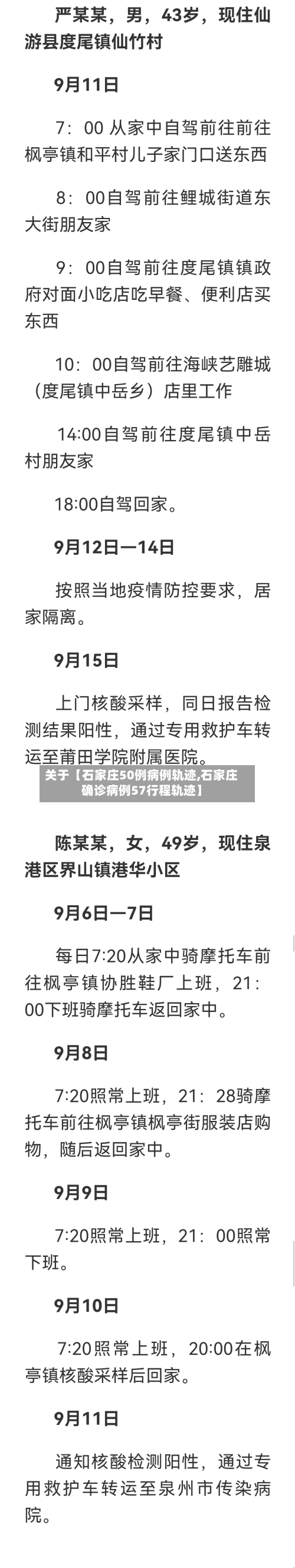 严某某，男，43岁，现住仙游县度尾镇仙竹村

9月11日

7：00 从家中自驾前往前往枫亭镇和平村儿子家门口送东西

8：00自驾前往鲤城街道东大街朋友家

9：00自驾前往度尾镇镇政府对面小吃店吃早餐、便利店买东西

10：00自驾前往海峡艺雕城（度尾镇中岳乡）店里工作

14:00自驾前往度尾镇中岳村朋友家

18:00自驾回家。

9月12日—14日

按照当地疫情防控要求，居家隔离。

9月15日

上门核酸采样，同日报告检测结果阳性，通过专用救护车转运至莆田学院附属医院。

关于【石家庄50例病例轨迹,石家庄确诊病例57行程轨迹】

陈某某，女，49岁，现住泉港区界山镇港华小区

9月6日—7日

每日7:20从家中骑摩托车前往枫亭镇协胜鞋厂上班，21：00下班骑摩托车返回家中。

9月8日

7:20照常上班，21：28骑摩托车前往枫亭镇枫亭街服装店购物，随后返回家中。

9月9日

7:20照常上班，21：00照常下班。

9月10日

7:20照常上班，20:00在枫亭镇核酸采样后回家。

9月11日

通知核酸检测阳性，通过专用救护车转运至泉州市传染病院。